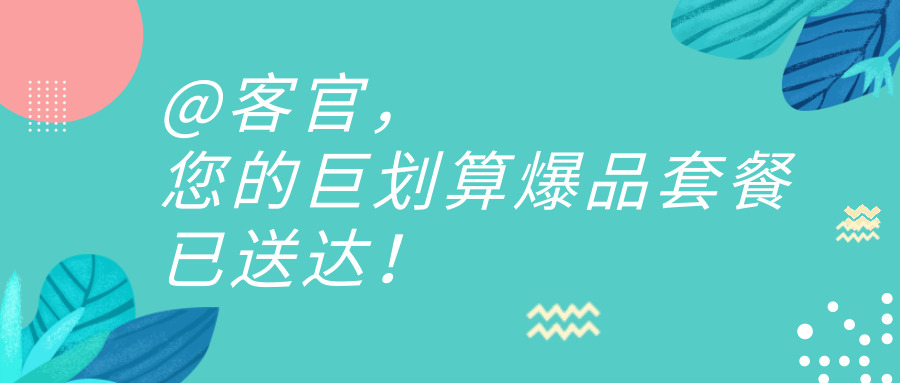 @客官，
您的巨划算爆品套餐
已送达！